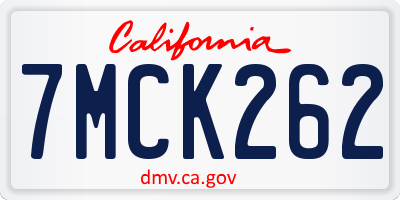 California

7MCK262

dmv.ca.gov